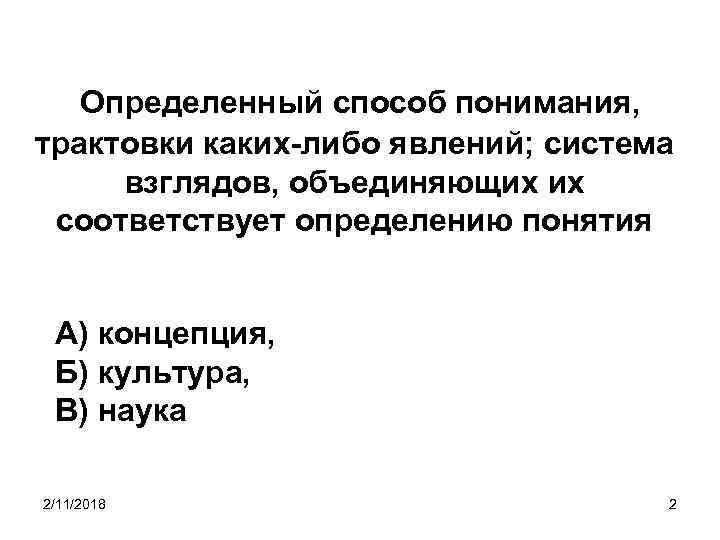 Определенный способ понимания, трактовки каких-либо явлений; система взглядов, объединяющих их соответствует определению понятия

А) концепция,
Б) культура,
В) наука

2/11/2018

2